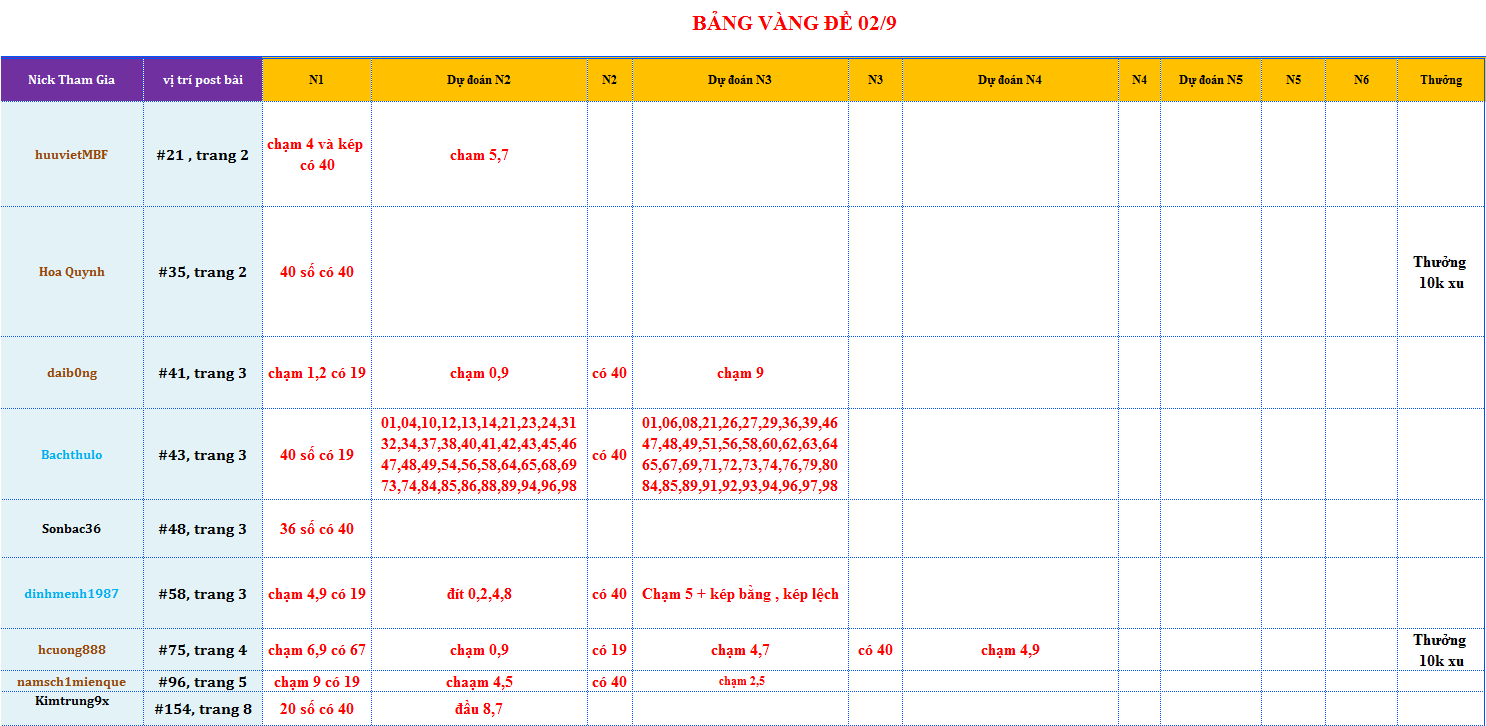 BẢNG VÀNG ĐỀ 02/9

| Nick Tham Gia | vị trí post bài | N1 | Dự đoán N2 | N2 | Dự đoán N3 | N3 | Dự đoán N4 | N4 | Dự đoán N5 | N5 | N6 | Thưởng |
|---|---|---|---|---|---|---|---|---|---|---|---|---|
| huuvietMBF | #21 , trang 2 | chạm 4 và kép có 40 | cham 5,7 | | | | | | | | | |
| Hoa Quynh | #35, trang 2 | 40 số có 40 | | | | | | | | | | Thưởng 10k xu |
| daib0ng | #41, trang 3 | chạm 1,2 có 19 | chạm 0,9 | có 40 | chạm 9 | | | | | | | |
| Bachthulo | #43, trang 3 | 40 số có 19 | 01,04,10,12,13,14,21,23,24,31 32,34,37,38,40,41,42,43,45,46 47,48,49,54,56,58,64,65,68,69 73,74,84,85,86,88,89,94,96,98 | có 40 | 01,06,08,21,26,27,29,36,39,46 47,48,49,51,56,58,60,62,63,64 65,67,69,71,72,73,74,76,79,80 84,85,89,91,92,93,94,96,97,98 | | | | | | | |
| Sonbac36 | #48, trang 3 | 36 số có 40 | | | | | | | | | | |
| dinhmenh1987 | #58, trang 3 | chạm 4,9 có 19 | đít 0,2,4,8 | có 40 | Chạm 5 + kép bằng , kép lệch | | | | | | | |
| hcuong888 | #75, trang 4 | chạm 6,9 có 67 | chạm 0,9 | có 19 | chạm 4,7 | có 40 | chạm 4,9 | | | | | Thưởng 10k xu |
| namsch1mienque | #96, trang 5 | chạm 9 có 19 | chaạm 4,5 | có 40 | chạm 2,5 | | | | | | | |
| Kimtrung9x | #154, trang 8 | 20 số có 40 | đầu 8,7 | | | | | | | | | |